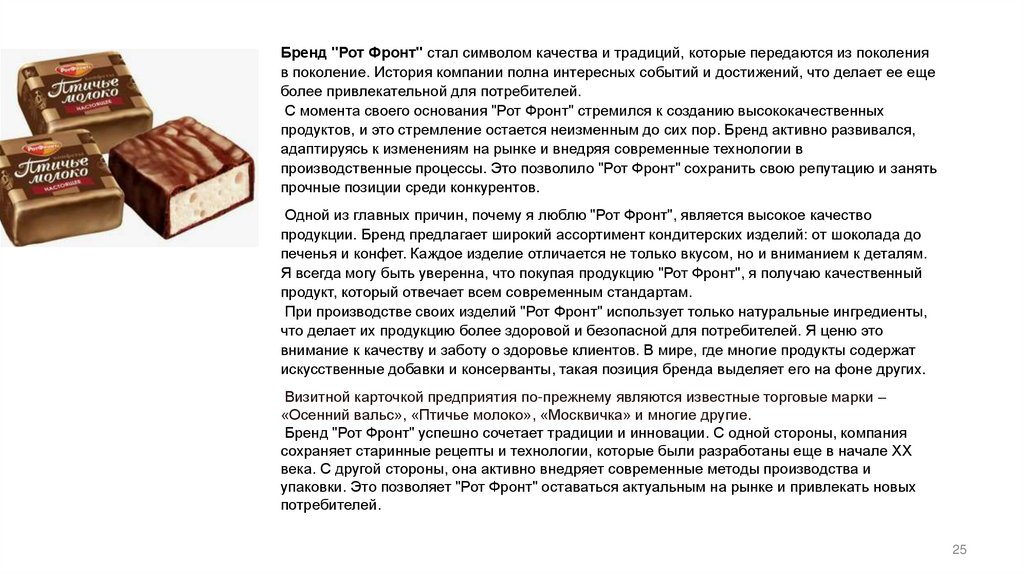 Рот Фронт
Птичье молоко
настоящее

Рот Фронт
Птичье молоко
настоящее

Бренд "Рот Фронт" стал символом качества и традиций, которые передаются из поколения в поколение. История компании полна интересных событий и достижений, что делает ее еще более привлекательной для потребителей.
С момента своего основания "Рот Фронт" стремился к созданию высококачественных продуктов, и это стремление остается неизменным до сих пор. Бренд активно развивался, адаптируясь к изменениям на рынке и внедряя современные технологии в производственные процессы. Это позволило "Рот Фронт" сохранить свою репутацию и занять прочные позиции среди конкурентов.

Одной из главных причин, почему я люблю "Рот Фронт", является высокое качество продукции. Бренд предлагает широкий ассортимент кондитерских изделий: от шоколада до печенья и конфет. Каждое изделие отличается не только вкусом, но и вниманием к деталям. Я всегда могу быть уверенна, что покупая продукцию "Рот Фронт", я получаю качественный продукт, который отвечает всем современным стандартам.
При производстве своих изделий "Рот Фронт" использует только натуральные ингредиенты, что делает их продукцию более здоровой и безопасной для потребителей. Я ценю это внимание к качеству и заботу о здоровье клиентов. В мире, где многие продукты содержат искусственные добавки и консерванты, такая позиция бренда выделяет его на фоне других.

Визитной карточкой предприятия по-прежнему являются известные торговые марки – «Осенний вальс», «Птичье молоко», «Москвичка» и многие другие.
Бренд "Рот Фронт" успешно сочетает традиции и инновации. С одной стороны, компания сохраняет старинные рецепты и технологии, которые были разработаны еще в начале XX века. С другой стороны, она активно внедряет современные методы производства и упаковки. Это позволяет "Рот Фронт" оставаться актуальным на рынке и привлекать новых потребителей.

25